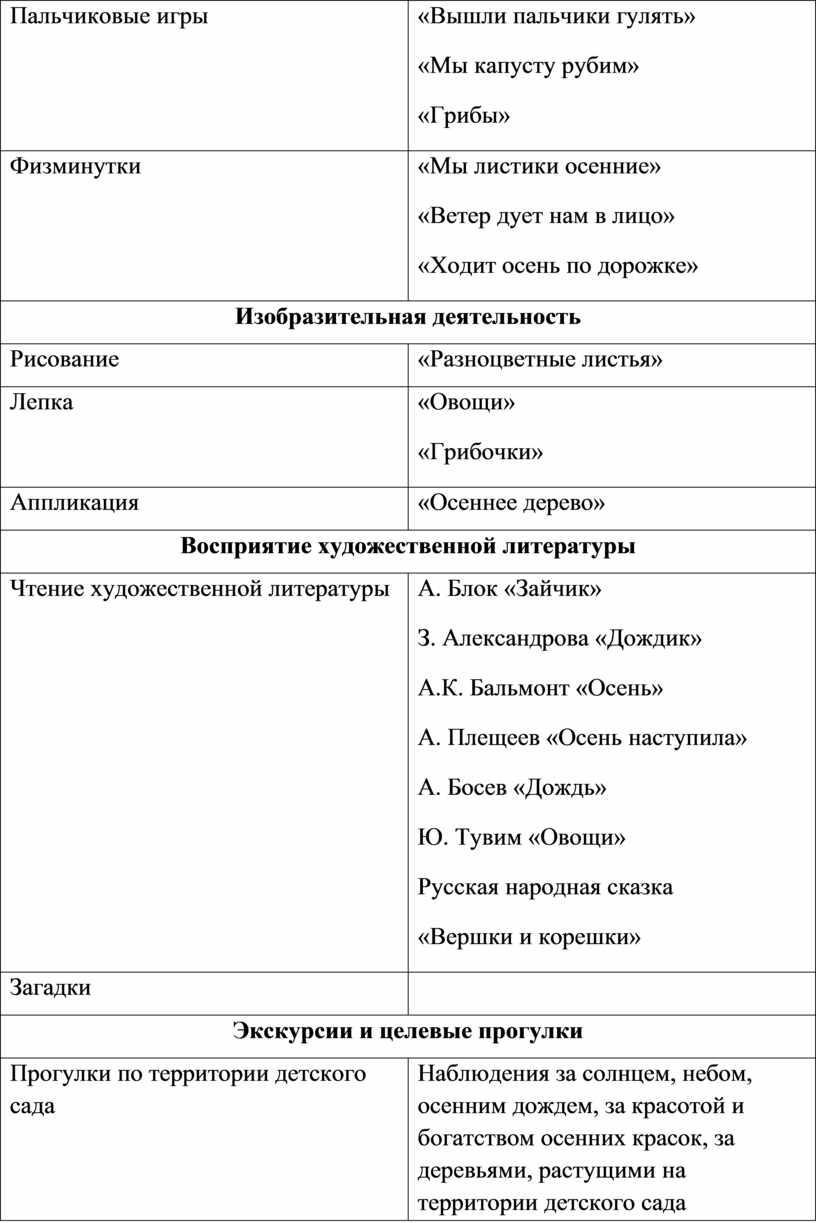 | Пальчиковые игры | «Вышли пальчики гулять» «Мы капусту рубим» «Грибы» |
|---|---|
| Физминутки | «Мы листики осенние» «Ветер дует нам в лицо» «Ходит осень по дорожке» |
| **Изобразительная деятельность** | |
| Рисование | «Разноцветные листья» |
| Лепка | «Овощи» «Грибочки» |
| Аппликация | «Осеннее дерево» |
| **Восприятие художественной литературы** | |
| Чтение художественной литературы | А. Блок «Зайчик» З. Александрова «Дождик» А.К. Бальмонт «Осень» А. Плещеев «Осень наступила» А. Босев «Дождь» Ю. Тувим «Овощи» Русская народная сказка «Вершки и корешки» |
| Загадки | |
| **Экскурсии и целевые прогулки** | |
| Прогулки по территории детского сада | Наблюдения за солнцем, небом, осенним дождем, за красотой и богатством осенних красок, за деревьями, растущими на территории детского сада |